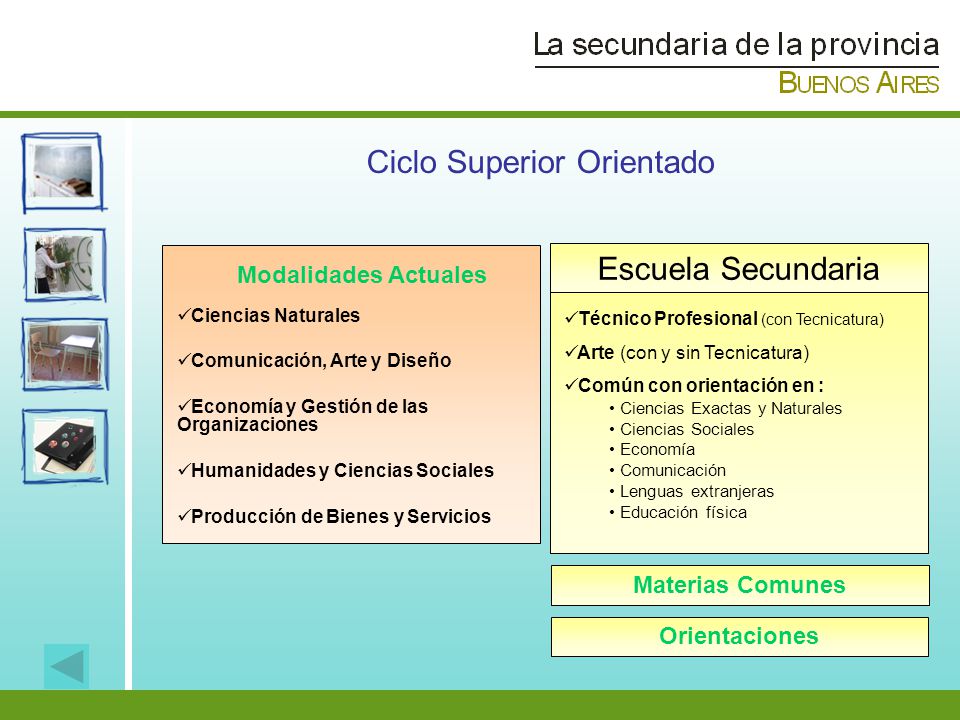 La secundaria de la provincia
BUENOS AIRES

Ciclo Superior Orientado

Modalidades Actuales

✓Ciencias Naturales

✓Comunicación, Arte y Diseño

✓Economía y Gestión de las Organizaciones

✓Humanidades y Ciencias Sociales

✓Producción de Bienes y Servicios

Escuela Secundaria

✓Técnico Profesional (con Tecnicatura)

✓Arte (con y sin Tecnicatura)

✓Común con orientación en :
• Ciencias Exactas y Naturales
• Ciencias Sociales
• Economía
• Comunicación
• Lenguas extranjeras
• Educación física

Materias Comunes

Orientaciones